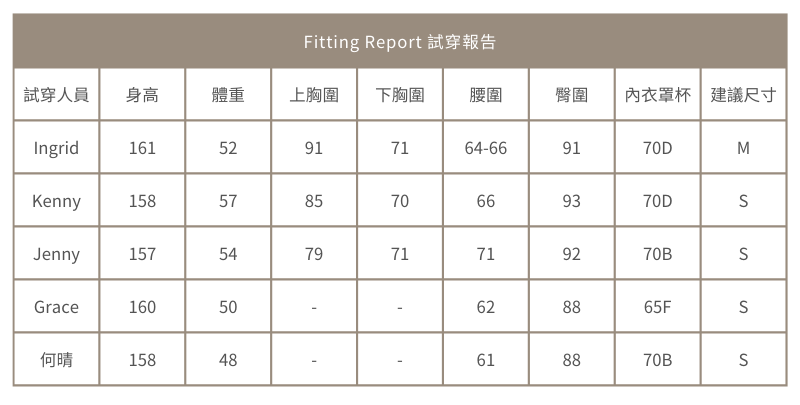 Fitting Report 試穿報告

| 試穿人員 | 身高 | 體重 | 上胸圍 | 下胸圍 | 腰圍 | 臀圍 | 內衣罩杯 | 建議尺寸 |
|---|---|---|---|---|---|---|---|---|
| Ingrid | 161 | 52 | 91 | 71 | 64-66 | 91 | 70D | M |
| Kenny | 158 | 57 | 85 | 70 | 66 | 93 | 70D | S |
| Jenny | 157 | 54 | 79 | 71 | 71 | 92 | 70B | S |
| Grace | 160 | 50 | - | - | 62 | 88 | 65F | S |
| 何晴 | 158 | 48 | - | - | 61 | 88 | 70B | S |